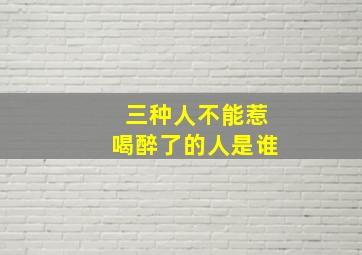 三种人不能惹
喝醉了的人是谁